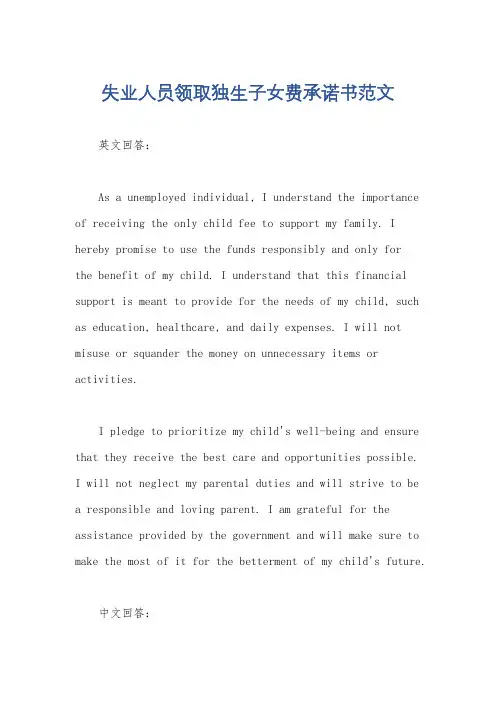 失业人员领取独生子女费承诺书范文

英文回答：

As a unemployed individual, I understand the importance of receiving the only child fee to support my family. I hereby promise to use the funds responsibly and only for the benefit of my child. I understand that this financial support is meant to provide for the needs of my child, such as education, healthcare, and daily expenses. I will not misuse or squander the money on unnecessary items or activities.

I pledge to prioritize my child's well-being and ensure that they receive the best care and opportunities possible. I will not neglect my parental duties and will strive to be a responsible and loving parent. I am grateful for the assistance provided by the government and will make sure to make the most of it for the betterment of my child's future.

中文回答：